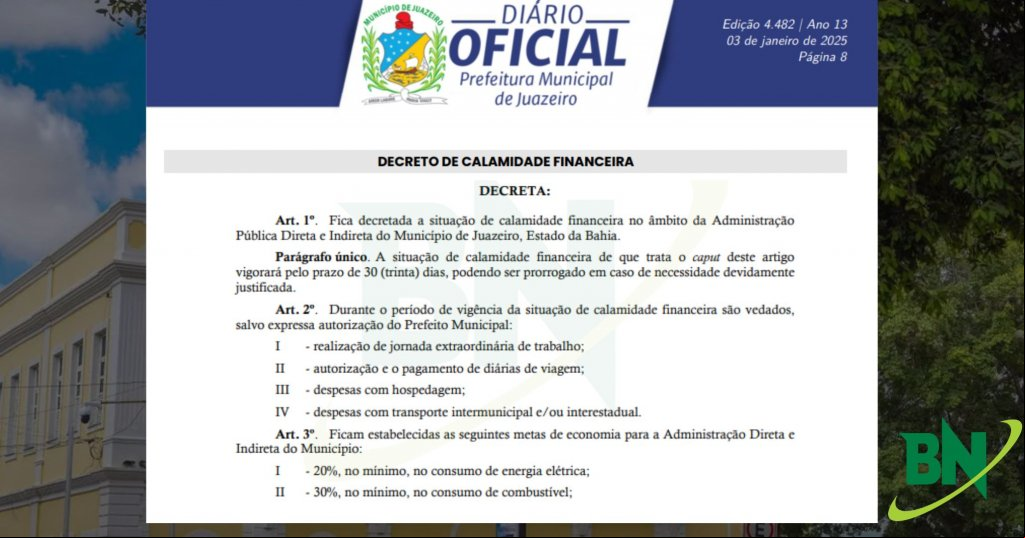 MUNICÍPIO DE JUAZEIRO

DIÁRIO OFICIAL
Prefeitura Municipal de Juazeiro

Edição 4.482 | Ano 13
03 de janeiro de 2025
Página 8

DECRETO DE CALAMIDADE FINANCEIRA

DECRETA:

Art. 1º. Fica decretada a situação de calamidade financeira no âmbito da Administração Pública Direta e Indireta do Município de Juazeiro, Estado da Bahia.

Parágrafo único. A situação de calamidade financeira de que trata o caput deste artigo vigorará pelo prazo de 30 (trinta) dias, podendo ser prorrogado em caso de necessidade devidamente justificada.

Art. 2º. Durante o período de vigência da situação de calamidade financeira são vedados, salvo expressa autorização do Prefeito Municipal:

I - realização de jornada extraordinária de trabalho;

II - autorização e o pagamento de diárias de viagem;

III - despesas com hospedagem;

IV - despesas com transporte intermunicipal e/ou interestadual.

Art. 3º. Ficam estabelecidas as seguintes metas de economia para a Administração Direta e Indireta do Município:

I - 20%, no mínimo, no consumo de energia elétrica;

II - 30%, no mínimo, no consumo de combustível;

BN